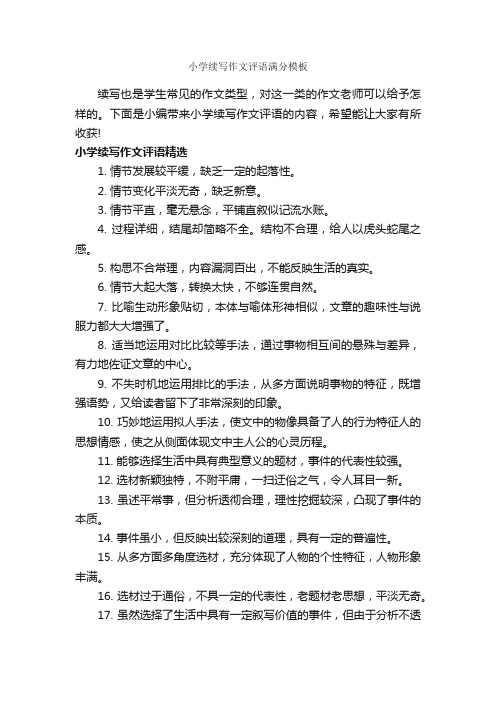 小学续写作文评语满分模板

续写也是学生常见的作文类型，对这一类的作文老师可以给予怎样的。下面是小编带来小学续写作文评语的内容，希望能让大家有所收获!

小学续写作文评语精选

1. 情节发展较平缓，缺乏一定的起落性。

2. 情节变化平淡无奇，缺乏新意。

3. 情节平直，毫无悬念，平铺直叙似记流水账。

4. 过程详细，结尾却简略不全。结构不合理，给人以虎头蛇尾之感。

5. 构思不合常理，内容漏洞百出，不能反映生活的真实。

6. 情节大起大落，转换太快，不够连贯自然。

7. 比喻生动形象贴切，本体与喻体形神相似，文章的趣味性与说服力都大大增强了。

8. 适当地运用对比比较等手法，通过事物相互间的悬殊与差异，有力地佐证文章的中心。

9. 不失时机地运用排比的手法，从多方面说明事物的特征，既增强语势，又给读者留下了非常深刻的印象。

10. 巧妙地运用拟人手法，使文中的物像具备了人的行为特征人的思想情感，使之从侧面体现文中主人公的心灵历程。

11. 能够选择生活中具有典型意义的题材，事件的代表性较强。

12. 选材新颖独特，不附平庸，一扫迂俗之气，令人耳目一新。

13. 虽述平常事，但分析透彻合理，理性挖掘较深，凸现了事件的本质。

14. 事件虽小，但反映出较深刻的道理，具有一定的普遍性。

15. 从多方面多角度选材，充分体现了人物的个性特征，人物形象丰满。

16. 选材过于通俗，不具一定的代表性，老题材老思想，平淡无奇。

17. 虽然选择了生活中具有一定叙写价值的事件，但由于分析不透